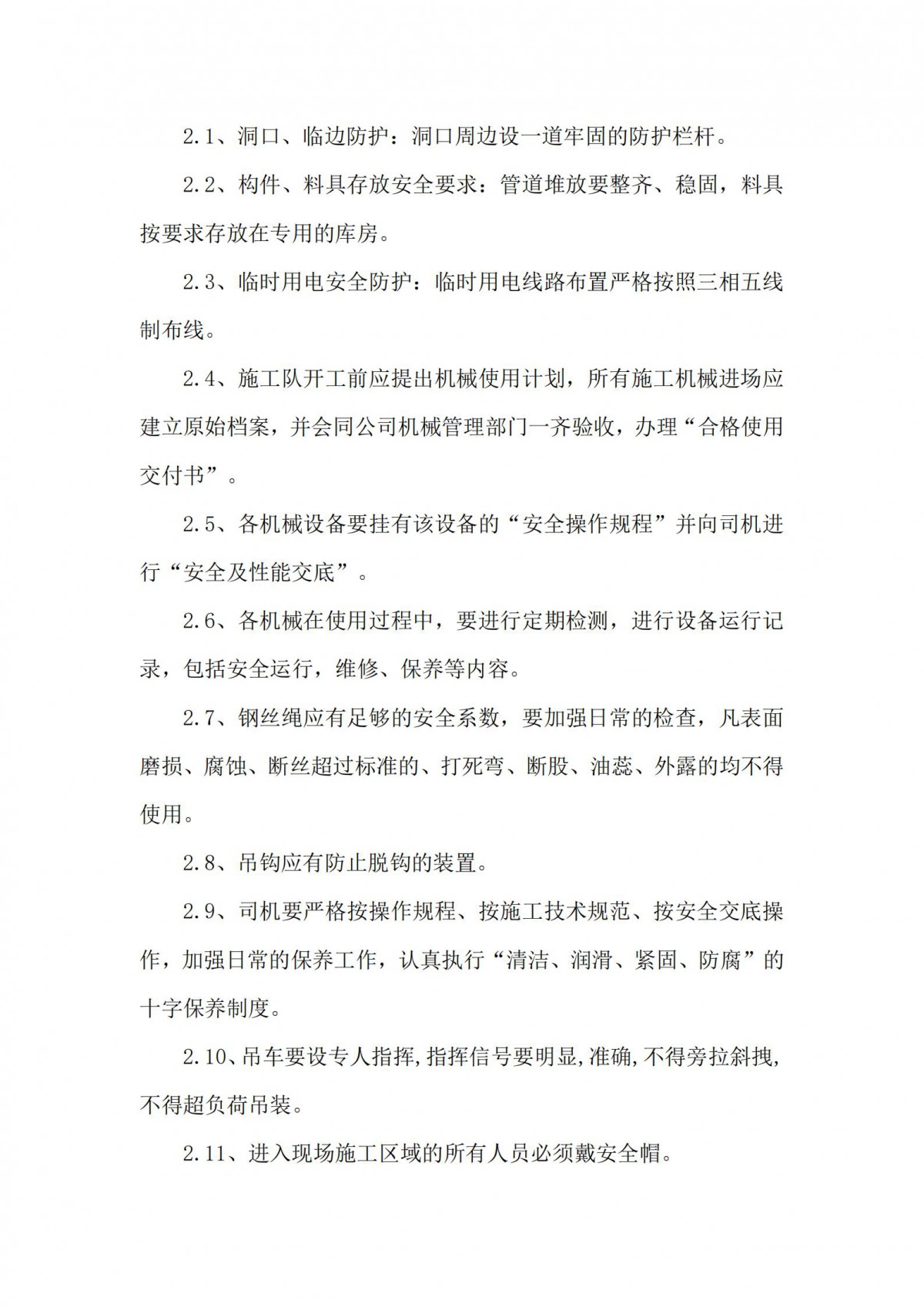 2.1、洞口、临边防护：洞口周边设一道牢固的防护栏杆。

2.2、构件、料具存放安全要求：管道堆放要整齐、稳固，料具按要求存放在专用的库房。

2.3、临时用电安全防护：临时用电线路布置严格按照三相五线制布线。

2.4、施工队开工前应提出机械使用计划，所有施工机械进场应建立原始档案，并会同公司机械管理部门一齐验收，办理“合格使用交付书”。

2.5、各机械设备要挂有该设备的“安全操作规程”并向司机进行“安全及性能交底”。

2.6、各机械在使用过程中，要进行定期检测，进行设备运行记录，包括安全运行，维修、保养等内容。

2.7、钢丝绳应有足够的安全系数，要加强日常的检查，凡表面磨损、腐蚀、断丝超过标准的、打死弯、断股、油蕊、外露的均不得使用。

2.8、吊钩应有防止脱钩的装置。

2.9、司机要严格按操作规程、按施工技术规范、按安全交底操作，加强日常的保养工作，认真执行“清洁、润滑、紧固、防腐”的十字保养制度。

2.10、吊车要设专人指挥,指挥信号要明显,准确,不得旁拉斜拽,不得超负荷吊装。

2.11、进入现场施工区域的所有人员必须戴安全帽。